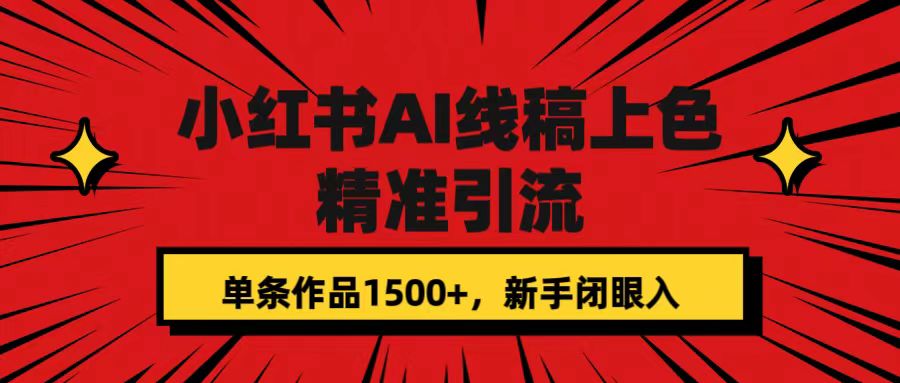 小红书AI线稿上色
精准引流

单条作品1500+，新手闭眼入